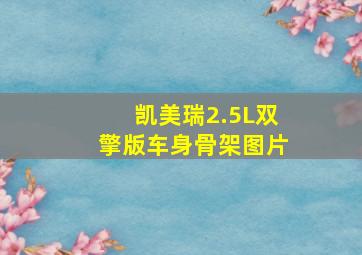 凯美瑞2.5L双擎版车身骨架图片